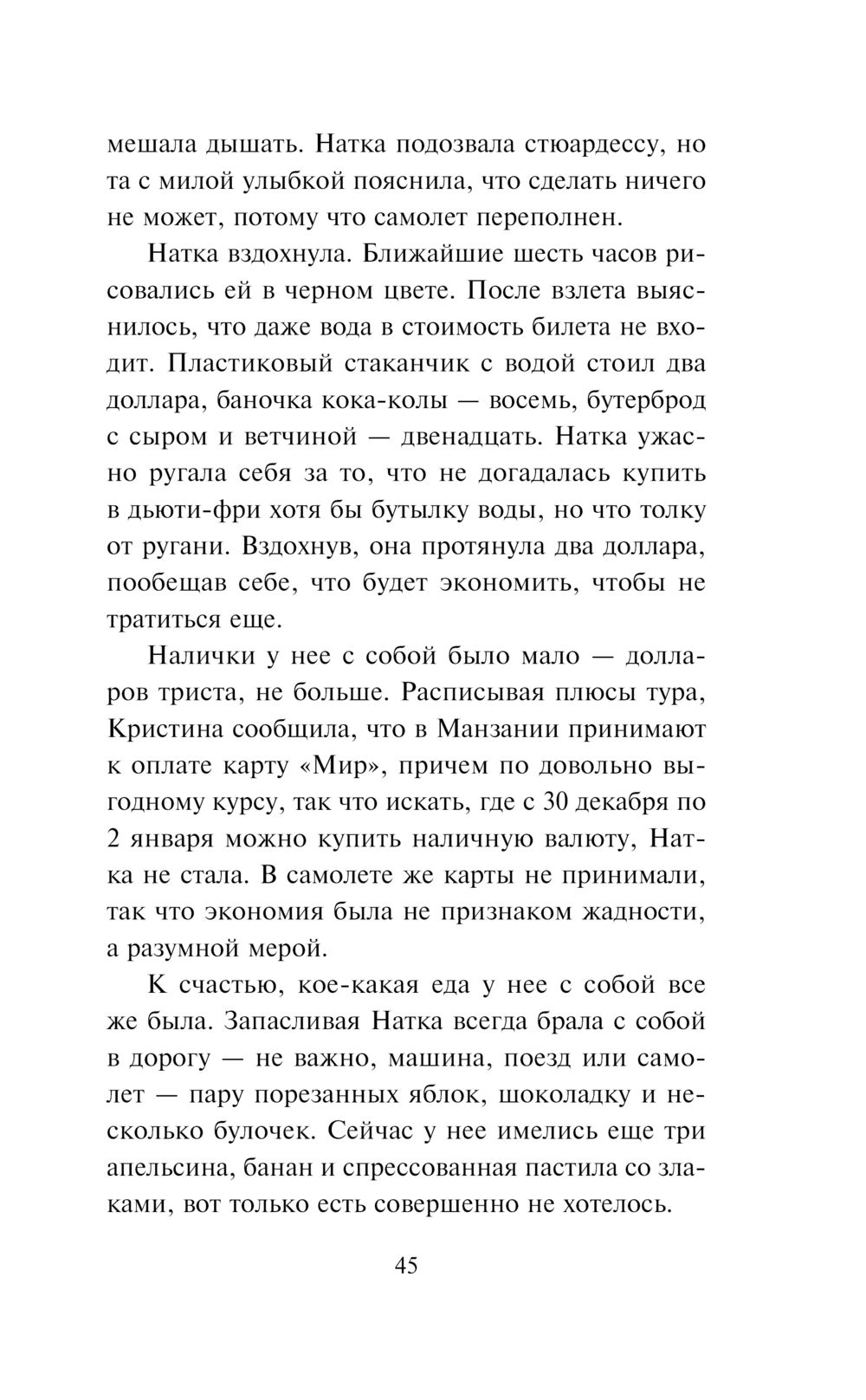 мешала дышать. Натка подозвала стюардессу, но та с милой улыбкой пояснила, что сделать ничего не может, потому что самолет переполнен.

Натка вздохнула. Ближайшие шесть часов рисовались ей в черном цвете. После взлета выяснилось, что даже вода в стоимость билета не входит. Пластиковый стаканчик с водой стоил два доллара, баночка кока-колы — восемь, бутерброд с сыром и ветчиной — двенадцать. Натка ужасно ругала себя за то, что не догадалась купить в дьюти-фри хотя бы бутылку воды, но что толку от ругани. Вздохнув, она протянула два доллара, пообещав себе, что будет экономить, чтобы не тратиться еще.

Налички у нее с собой было мало — долларов триста, не больше. Расписывая плюсы тура, Кристина сообщила, что в Манзании принимают к оплате карту «Мир», причем по довольно выгодному курсу, так что искать, где с 30 декабря по 2 января можно купить наличную валюту, Натка не стала. В самолете же карты не принимали, так что экономия была не признаком жадности, а разумной мерой.

К счастью, кое-какая еда у нее с собой все же была. Запасливая Натка всегда брала с собой в дорогу — не важно, машина, поезд или самолет — пару порезанных яблок, шоколадку и несколько булочек. Сейчас у нее имелись еще три апельсина, банан и спрессованная пастила со злаками, вот только есть совершенно не хотелось.

45